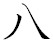 八